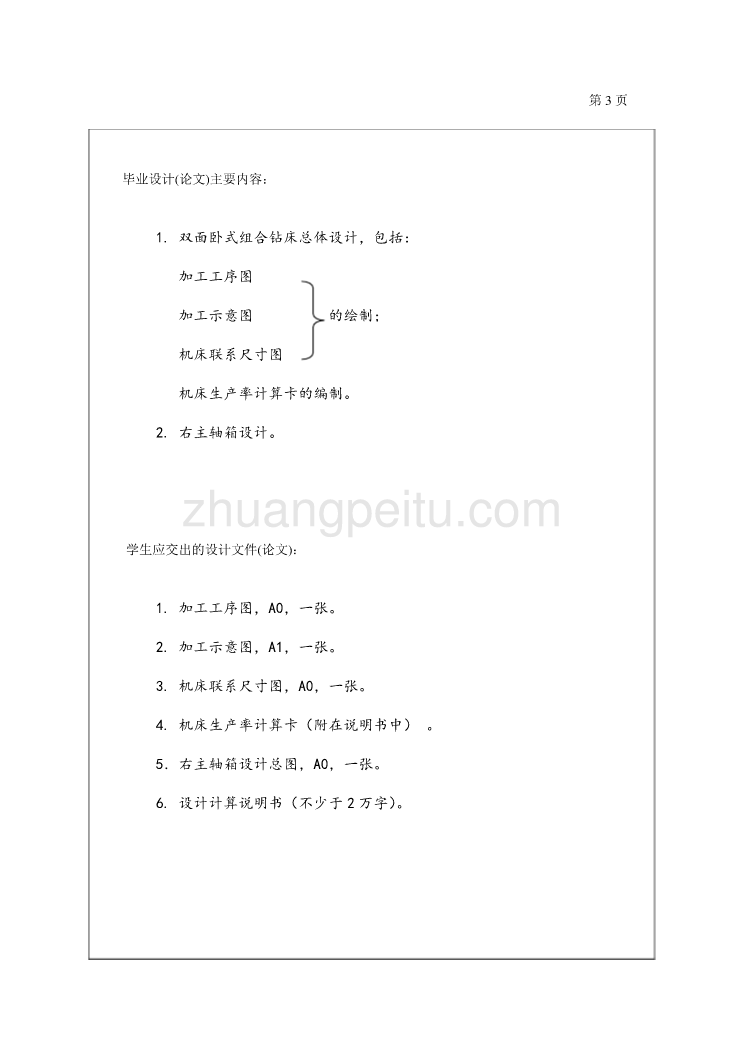 第 3 页

毕业设计(论文)主要内容:

1. 双面卧式组合钻床总体设计，包括:

加工工序图

加工示意图

机床联系尺寸图

的绘制;

机床生产率计算卡的编制。

2. 右主轴箱设计。

zhuangpeitu.com

学生应交出的设计文件(论文):

1. 加工工序图，A0，一张。

2. 加工示意图，A1，一张。

3. 机床联系尺寸图，A0，一张。

4. 机床生产率计算卡（附在说明书中） 。

5. 右主轴箱设计总图，A0，一张。

6. 设计计算说明书（不少于 2 万字）。